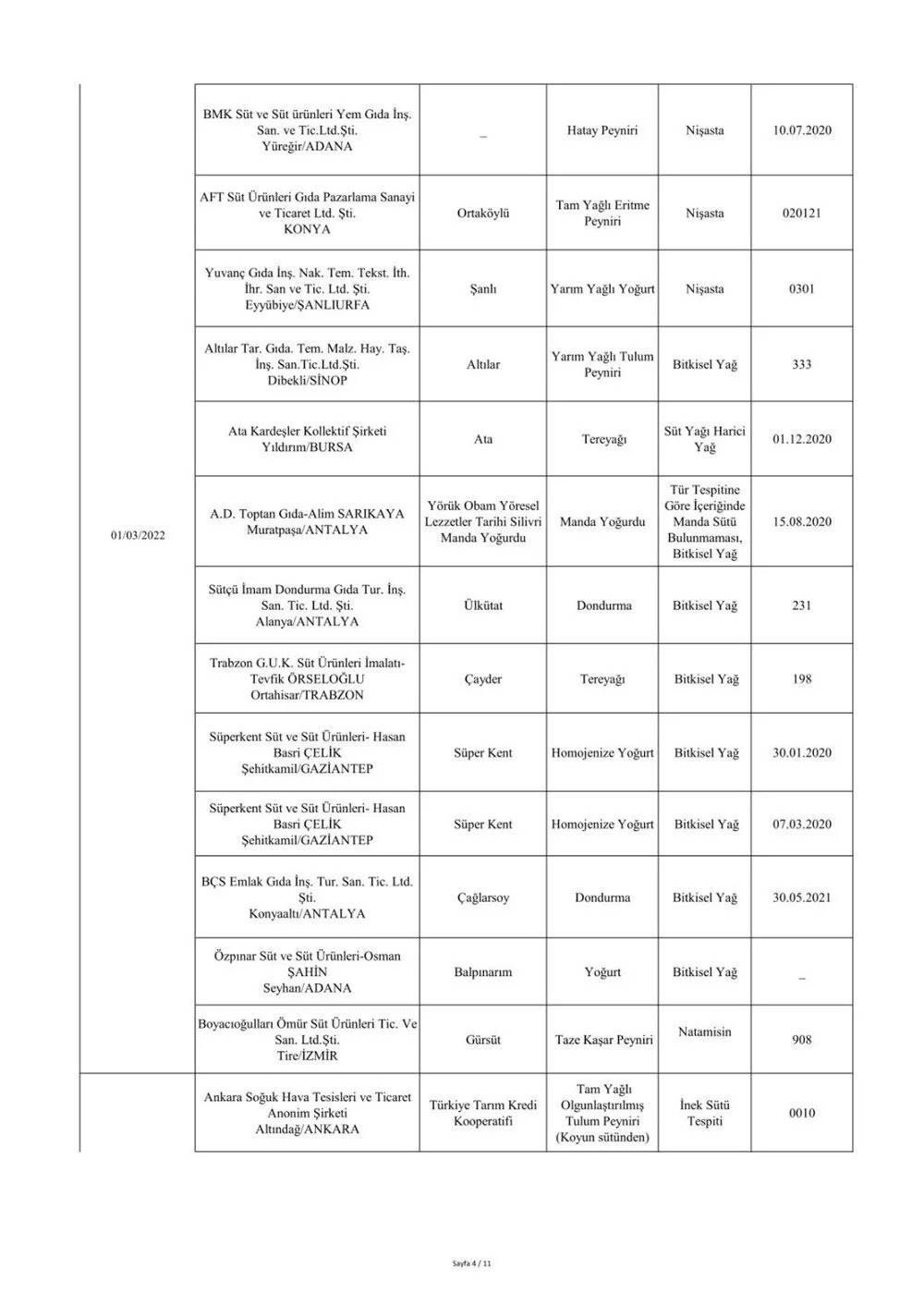 | | | | | | |
|---|---|---|---|---|---|
| 01/03/2022 | BMK Süt ve Süt ürünleri Yem Gıda İnş. San. ve Tic.Ltd.Şti. Yüreğir/ADANA | _ | Hatay Peyniri | Nişasta | 10.07.2020 |
| | AFT Süt Ürünleri Gıda Pazarlama Sanayi ve Ticaret Ltd. Şti. KONYA | Ortaköylü | Tam Yağlı Eritme Peyniri | Nişasta | 020121 |
| | Yuvanç Gıda İnş. Nak. Tem. Tekst. İth. İhr. San ve Tic. Ltd. Şti. Eyyübiye/ŞANLIURFA | Şanlı | Yarım Yağlı Yoğurt | Nişasta | 0301 |
| | Altılar Tar. Gıda. Tem. Malz. Hay. Taş. İnş. San.Tic.Ltd.Şti. Dibekli/SİNOP | Altılar | Yarım Yağlı Tulum Peyniri | Bitkisel Yağ | 333 |
| | Ata Kardeşler Kollektif Şirketi Yıldırım/BURSA | Ata | Tereyağı | Süt Yağı Harici Yağ | 01.12.2020 |
| | A.D. Toptan Gıda-Alim SARIKAYA Muratpaşa/ANTALYA | Yörük Obam Yöresel Lezzetler Tarihi Silivri Manda Yoğurdu | Manda Yoğurdu | Tür Tespitine Göre İçeriğinde Manda Sütü Bulunmaması, Bitkisel Yağ | 15.08.2020 |
| | Sütçü İmam Dondurma Gıda Tur. İnş. San. Tic. Ltd. Şti. Alanya/ANTALYA | Ülkütat | Dondurma | Bitkisel Yağ | 231 |
| | Trabzon G.U.K. Süt Ürünleri İmalatı-Tevfik ÖRSELOĞLU Ortahisar/TRABZON | Çayder | Tereyağı | Bitkisel Yağ | 198 |
| | Süperkent Süt ve Süt Ürünleri- Hasan Basri ÇELİK Şehitkamil/GAZİANTEP | Süper Kent | Homojenize Yoğurt | Bitkisel Yağ | 30.01.2020 |
| | Süperkent Süt ve Süt Ürünleri- Hasan Basri ÇELİK Şehitkamil/GAZİANTEP | Süper Kent | Homojenize Yoğurt | Bitkisel Yağ | 07.03.2020 |
| | BÇS Emlak Gıda İnş. Tur. San. Tic. Ltd. Şti. Konyaaltı/ANTALYA | Çağlarsoy | Dondurma | Bitkisel Yağ | 30.05.2021 |
| | Özpınar Süt ve Süt Ürünleri-Osman ŞAHİN Seyhan/ADANA | Balpınarım | Yoğurt | Bitkisel Yağ | _ |
| | Boyacıoğulları Ömür Süt Ürünleri Tic. Ve San. Ltd.Şti. Tire/İZMİR | Gürsüt | Taze Kaşar Peyniri | Natamisin | 908 |
| | Ankara Soğuk Hava Tesisleri ve Ticaret Anonim Şirketi Altındağ/ANKARA | Türkiye Tarım Kredi Kooperatifi | Tam Yağlı Olgunlaştırılmış Tulum Peyniri (Koyun sütünden) | İnek Sütü Tespiti | 0010 |

Sayfa 4 / 11